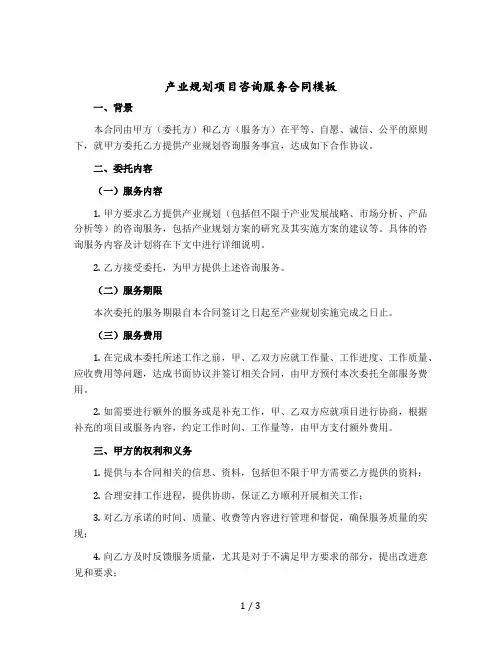 产业规划项目咨询服务合同模板

一、背景

本合同由甲方（委托方）和乙方（服务方）在平等、自愿、诚信、公平的原则下，就甲方委托乙方提供产业规划咨询服务事宜，达成如下合作协议。

二、委托内容

（一）服务内容

1. 甲方要求乙方提供产业规划（包括但不限于产业发展战略、市场分析、产品分析等）的咨询服务，包括产业规划方案的研究及其实施方案的建议等。具体的咨询服务内容及计划将在下文中进行详细说明。

2. 乙方接受委托，为甲方提供上述咨询服务。

（二）服务期限

本次委托的服务期限自本合同签订之日起至产业规划实施完成之日止。

（三）服务费用

1. 在完成本委托所述工作之前，甲、乙双方应就工作量、工作进度、工作质量、应收费用等问题，达成书面协议并签订相关合同，由甲方预付本次委托全部服务费用。

2. 如需要进行额外的服务或是补充工作，甲、乙双方应就项目进行协商，根据补充的项目或服务内容，约定工作时间、工作量等，由甲方支付额外费用。

三、甲方的权利和义务

1. 提供与本合同相关的信息、资料，包括但不限于甲方需要乙方提供的资料；

2. 合理安排工作进程，提供协助，保证乙方顺利开展相关工作；

3. 对乙方承诺的时间、质量、收费等内容进行管理和督促，确保服务质量的实现；

4. 向乙方及时反馈服务质量，尤其是对于不满足甲方要求的部分，提出改进意见和要求；

1 / 3